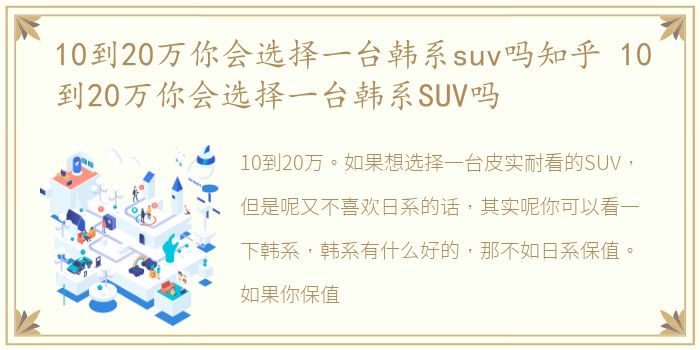 10到20万你会选择一台韩系suv吗知乎 10到20万你会选择一台韩系SUV吗

10到20万。如果想选择一台皮实耐看的SUV，但是呢又不喜欢日系的话，其实呢你可以看一下韩系，韩系有什么好的，那不如日系保值。如果你保值